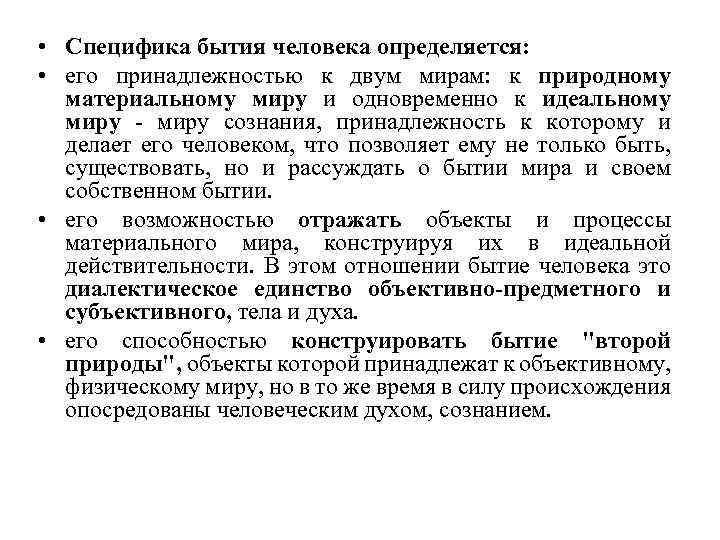 • Специфика бытия человека определяется:

• его принадлежностью к двум мирам: к природному материальному миру и одновременно к идеальному миру - миру сознания, принадлежность к которому и делает его человеком, что позволяет ему не только быть, существовать, но и рассуждать о бытии мира и своем собственном бытии.

• его возможностью отражать объекты и процессы материального мира, конструируя их в идеальной действительности. В этом отношении бытие человека это диалектическое единство объективно-предметного и субъективного, тела и духа.

• его способностью конструировать бытие "второй природы", объекты которой принадлежат к объективному, физическому миру, но в то же время в силу происхождения опосредованы человеческим духом, сознанием.